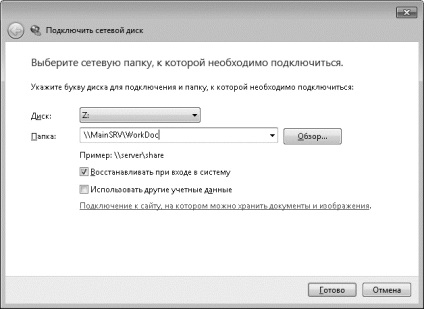 Подключить сетевой диск

Выберите сетевую папку, к которой необходимо подключиться.

Укажите букву диска для подключения и папку, к которой необходимо подключиться:

Диск: Z:

Папка: \\MainSRV\WorkDoc Обзор...

Пример: \\server\share

Восстанавливать при входе в систему

Использовать другие учетные данные

Подключение к сайту, на котором можно хранить документы и изображения.

Готово Отмена